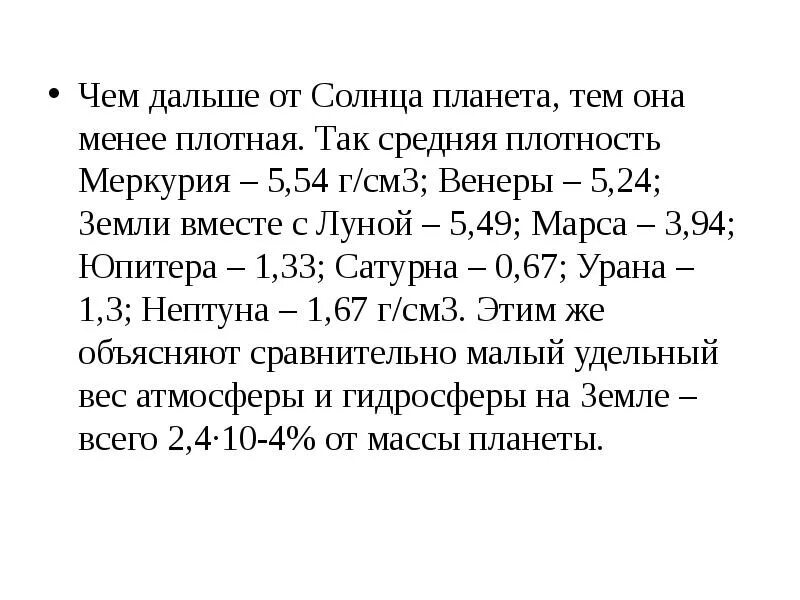 • Чем дальше от Солнца планета, тем она менее плотная. Так средняя плотность Меркурия – 5,54 г/см3; Венеры – 5,24; Земли вместе с Луной – 5,49; Марса – 3,94; Юпитера – 1,33; Сатурна – 0,67; Урана – 1,3; Нептуна – 1,67 г/см3. Этим же объясняют сравнительно малый удельный вес атмосферы и гидросферы на Земле – всего 2,4·10-4% от массы планеты.